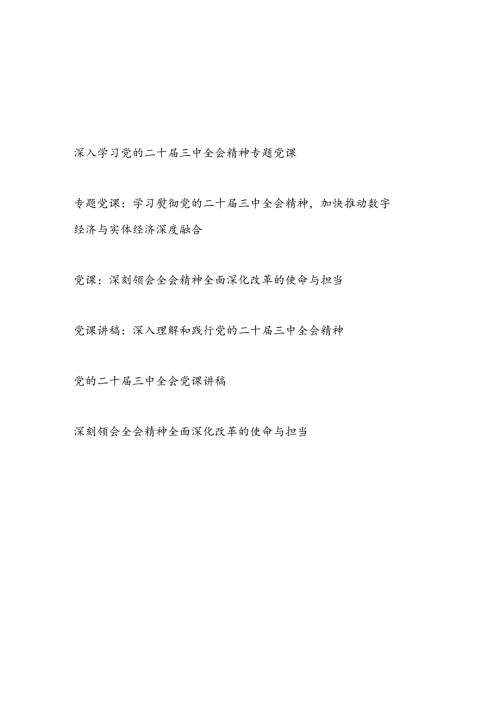 深入学习党的二十届三中全会精神专题党课

专题党课：学习贯彻党的二十届三中全会精神，加快推动数字经济与实体经济深度融合

党课：深刻领会全会精神全面深化改革的使命与担当

党课讲稿：深入理解和践行党的二十届三中全会精神

党的二十届三中全会党课讲稿

深刻领会全会精神全面深化改革的使命与担当